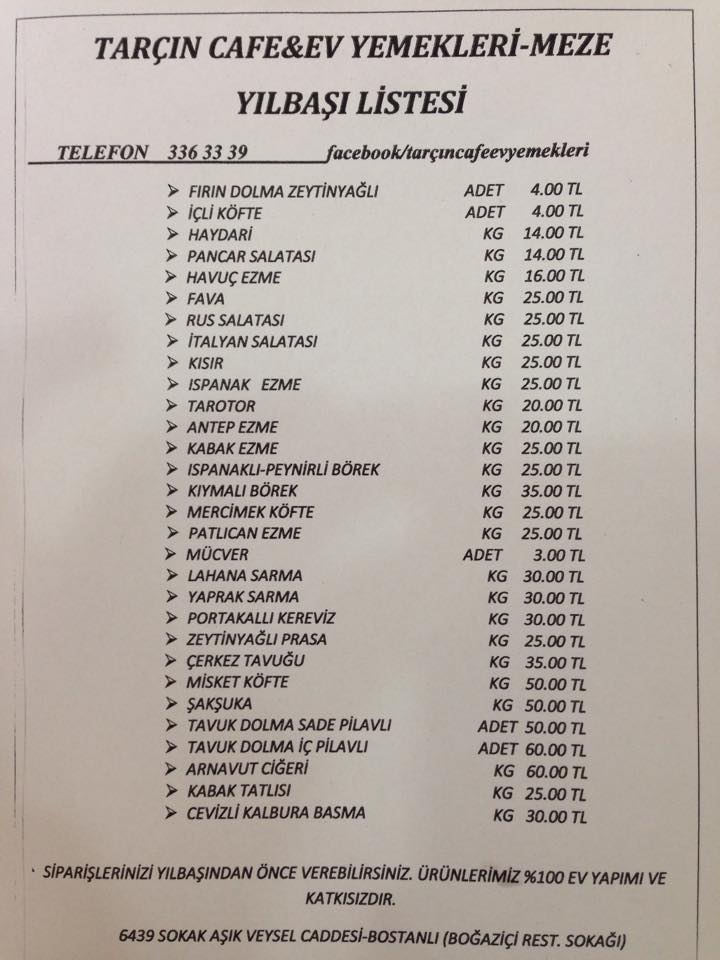 TARÇIN CAFE&EV YEMEKLERİ-MEZE

YILBAŞI LİSTESİ

TELEFON 336 33 39 facebook/tarçıncafeevyemekleri

| | | |
|---|---|---|
| ➢ FIRIN DOLMA ZEYTİNYAĞLI | ADET | 4.00 TL |
| ➢ İÇLİ KÖFTE | ADET | 4.00 TL |
| ➢ HAYDARİ | KG | 14.00 TL |
| ➢ PANCAR SALATASI | KG | 14.00 TL |
| ➢ HAVUÇ EZME | KG | 16.00 TL |
| ➢ FAVA | KG | 25.00 TL |
| ➢ RUS SALATASI | KG | 25.00 TL |
| ➢ İTALYAN SALATASI | KG | 25.00 TL |
| ➢ KISIR | KG | 25.00 TL |
| ➢ ISPANAK EZME | KG | 25.00 TL |
| ➢ TAROTOR | KG | 20.00 TL |
| ➢ ANTEP EZME | KG | 20.00 TL |
| ➢ KABAK EZME | KG | 25.00 TL |
| ➢ ISPANAKLI-PEYNİRLİ BÖREK | KG | 25.00 TL |
| ➢ KIYMALI BÖREK | KG | 35.00 TL |
| ➢ MERCİMEK KÖFTE | KG | 25.00 TL |
| ➢ PATLICAN EZME | KG | 25.00 TL |
| ➢ MÜCVER | ADET | 3.00 TL |
| ➢ LAHANA SARMA | KG | 30.00 TL |
| ➢ YAPRAK SARMA | KG | 30.00 TL |
| ➢ PORTAKALLI KEREVİZ | KG | 30.00 TL |
| ➢ ZEYTİNYAĞLI PRASA | KG | 25.00 TL |
| ➢ ÇERKEZ TAVUĞU | KG | 35.00 TL |
| ➢ MİSKET KÖFTE | KG | 50.00 TL |
| ➢ ŞAKŞUKA | KG | 50.00 TL |
| ➢ TAVUK DOLMA SADE PİLAVLI | ADET | 50.00 TL |
| ➢ TAVUK DOLMA İÇ PİLAVLI | ADET | 60.00 TL |
| ➢ ARNAVUT CİĞERİ | KG | 60.00 TL |
| ➢ KABAK TATLISI | KG | 25.00 TL |
| ➢ CEVİZLİ KALBURA BASMA | KG | 30.00 TL |

SİPARİŞLERİNİZİ YILBAŞINDAN ÖNCE VEREBİLİRSİNİZ. ÜRÜNLERİMİZ %100 EV YAPIMI VE KATKISIZDIR.

6439 SOKAK AŞIK VEYSEL CADDESİ-BOSTANLI (BOĞAZİÇİ REST. SOKAĞI)